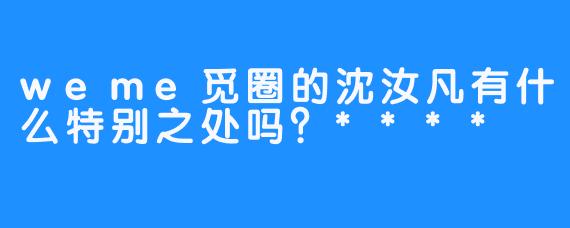 weme觅圈的沈汝凡有什么特别之处吗？****